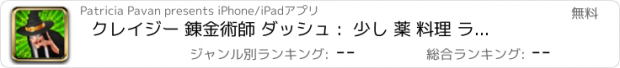 Patricia Pavan presents iPhone/iPadアプリ

無料

クレイジー 錬金術師 ダッシュ： 少し 薬 料理 ラ...

ジャンル別ランキング: --

総合ランキング: --